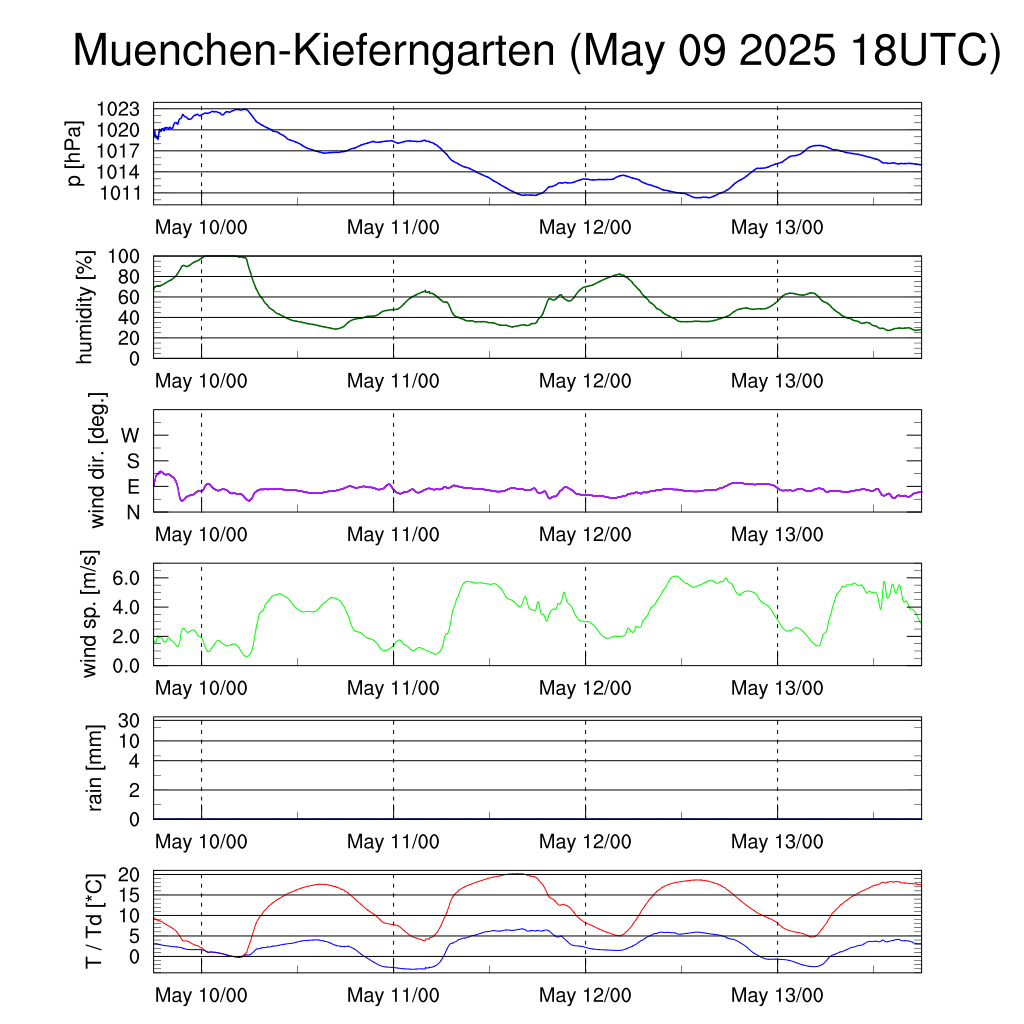 Muenchen-Kieferngarten (May 09 2025 18UTC)

p [hPa]
1023
1020
1017
1014
1011
May 10/00
May 11/00
May 12/00
May 13/00

humidity [%]
100
80
60
40
20
0
May 10/00
May 11/00
May 12/00
May 13/00

wind dir. [deg.]
W
S
E
N
May 10/00
May 11/00
May 12/00
May 13/00

wind sp. [m/s]
6.0
4.0
2.0
0.0
May 10/00
May 11/00
May 12/00
May 13/00

rain [mm]
30
10
4
2
0
May 10/00
May 11/00
May 12/00
May 13/00

T / Td [*C]
20
15
10
5
0
May 10/00
May 11/00
May 12/00
May 13/00